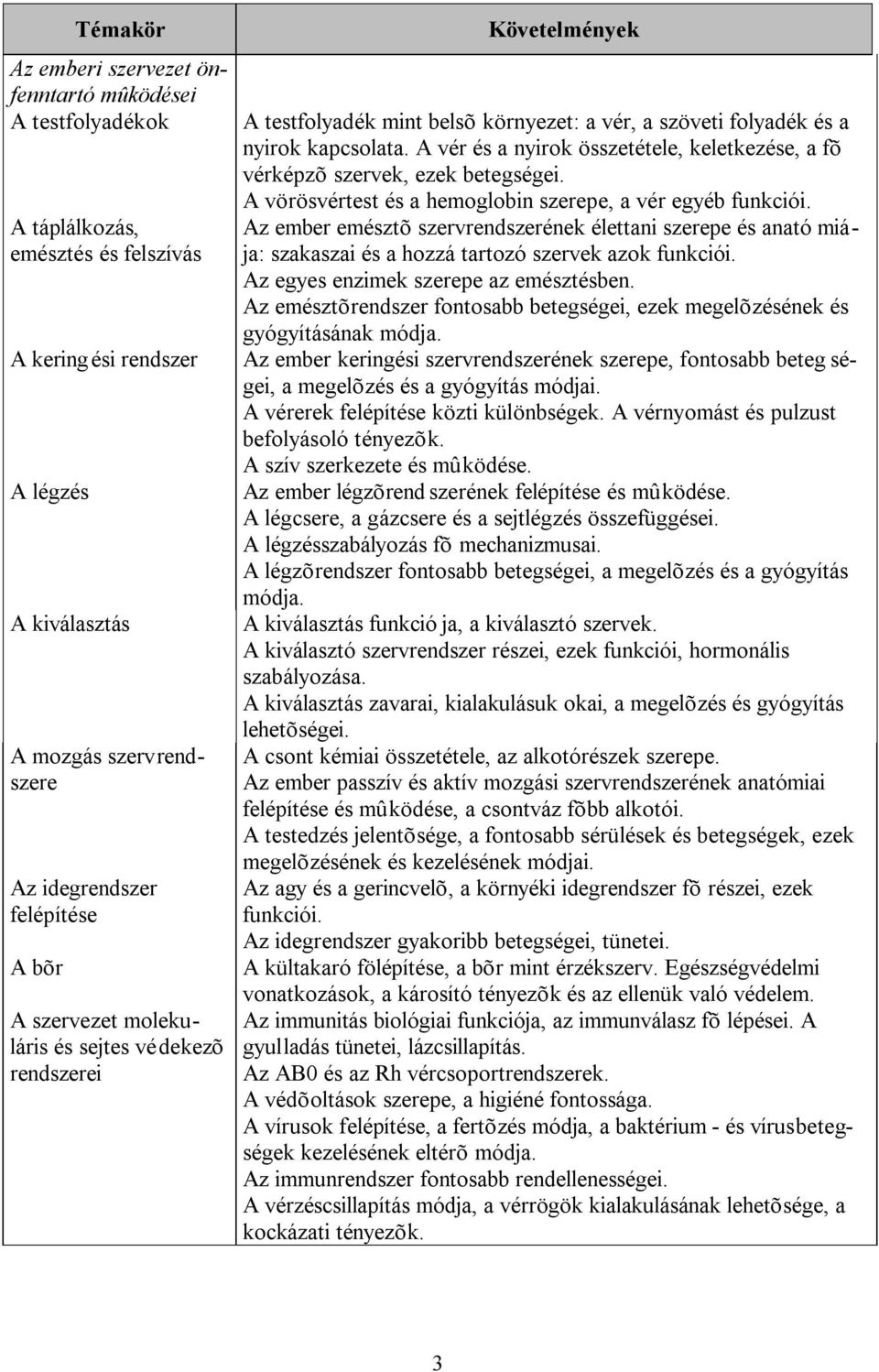 | Témakör | Követelmények |
|---|---|
| *Az emberi szervezet önfenntartó mûködései* | |
| A testfolyadékok | A testfolyadék mint belsõ környezet: a vér, a szöveti folyadék és a nyirok kapcsolata. A vér és a nyirok összetétele, keletkezése, a fõ vérképzõ szervek, ezek betegségei. A vörösvértest és a hemoglobin szerepe, a vér egyéb funkciói. |
| A táplálkozás, emésztés és felszívás | Az ember emésztõ szervrendszerének élettani szerepe és anatómiája: szakaszai és a hozzá tartozó szervek azok funkciói. Az egyes enzimek szerepe az emésztésben. Az emésztõrendszer fontosabb betegségei, ezek megelõzésének és gyógyításának módja. |
| A keringési rendszer | Az ember keringési szervrendszerének szerepe, fontosabb betegségei, a megelõzés és a gyógyítás módjai. A vérerek felépítése közti különbségek. A vérnyomást és pulzust befolyásoló tényezõk. A szív szerkezete és mûködése. |
| A légzés | Az ember légzõrendszerének felépítése és mûködése. A légcsere, a gázcsere és a sejtlégzés összefüggései. A légzésszabályozás fõ mechanizmusai. A légzõrendszer fontosabb betegségei, a megelõzés és a gyógyítás módja. |
| A kiválasztás | A kiválasztás funkciója, a kiválasztó szervek. A kiválasztó szervrendszer részei, ezek funkciói, hormonális szabályozása. A kiválasztás zavarai, kialakulásuk okai, a megelõzés és gyógyítás lehetõségei. |
| A mozgás szervrendszere | A csont kémiai összetétele, az alkotórészek szerepe. Az ember passzív és aktív mozgási szervrendszerének anatómiai felépítése és mûködése, a csontváz fõbb alkotói. A testedzés jelentõsége, a fontosabb sérülések és betegségek, ezek megelõzésének és kezelésének módjai. |
| Az idegrendszer felépítése | Az agy és a gerincvelõ, a környéki idegrendszer fõ részei, ezek funkciói. Az idegrendszer gyakoribb betegségei, tünetei. |
| A bõr | A kültakaró fölépítése, a bõr mint érzékszerv. Egészségvédelmi vonatkozások, a károsító tényezõk és az ellenük való védelem. |
| A szervezet molekuláris és sejtes védekezõ rendszerei | Az immunitás biológiai funkciója, az immunválasz fõ lépései. A gyulladás tünetei, lázcsillapítás. Az AB0 és az Rh vércsoportrendszerek. A védõoltások szerepe, a higiéné fontossága. A vírusok felépítése, a fertõzés módja, a baktérium - és vírusbetegségek kezelésének eltérõ módja. Az immunrendszer fontosabb rendellenességei. A vérzéscsillapítás módja, a vérrögök kialakulásának lehetõsége, a kockázati tényezõk. |

3